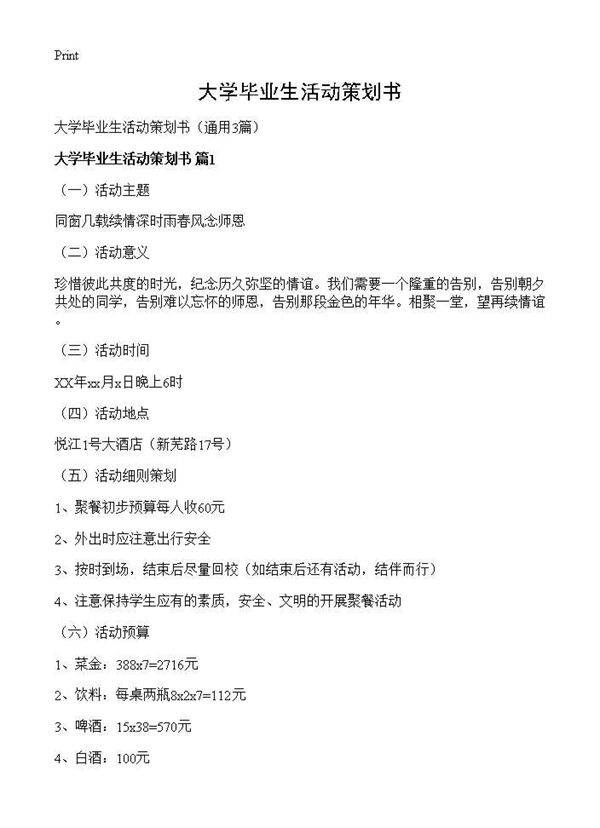 Print

大学毕业生活动策划书

大学毕业生活动策划书（通用3篇）

大学毕业生活动策划书 篇1

（一）活动主题

同窗几载续情深时雨春风念师恩

（二）活动意义

珍惜彼此共度的时光，纪念历久弥坚的情谊。我们需要一个隆重的告别，告别朝夕共处的同学，告别难以忘怀的师恩，告别那段金色的年华。相聚一堂，望再续情谊。

（三）活动时间

XX年xx月x日晚上6时

（四）活动地点

悦江1号大酒店（新芜路17号）

（五）活动细则策划

1、聚餐初步预算每人收60元

2、外出时应注意出行安全

3、按时到场，结束后尽量回校（如结束后还有活动，结伴而行）

4、注意保持学生应有的素质，安全、文明的开展聚餐活动

（六）活动预算

1、菜金：388x7=2716元

2、饮料：每桌两瓶8x2x7=112元

3、啤酒：15x38=570元

4、白酒：100元